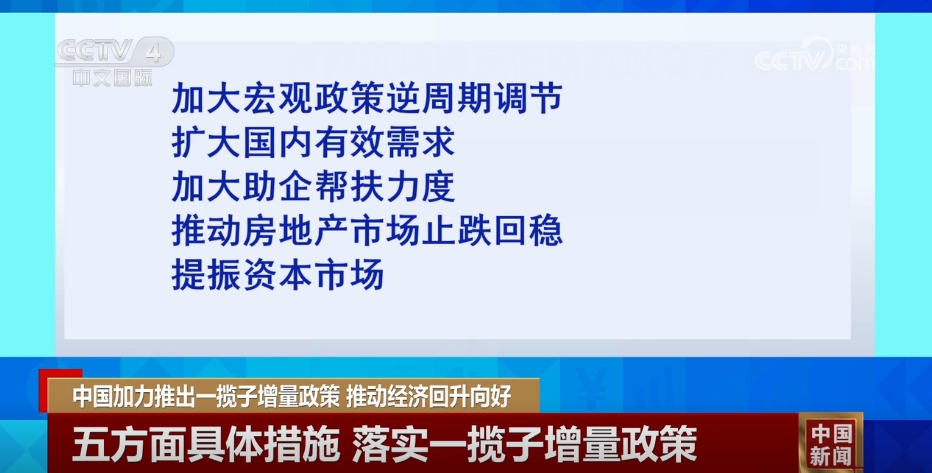 CCTV 4
中文国际

CCTV.com

加大宏观政策逆周期调节
扩大国内有效需求
加大助企帮扶力度
推动房地产市场止跌回稳
提振资本市场

中国加力推出一揽子增量政策 推动经济回升向好

五方面具体措施 落实一揽子增量政策

中国新闻